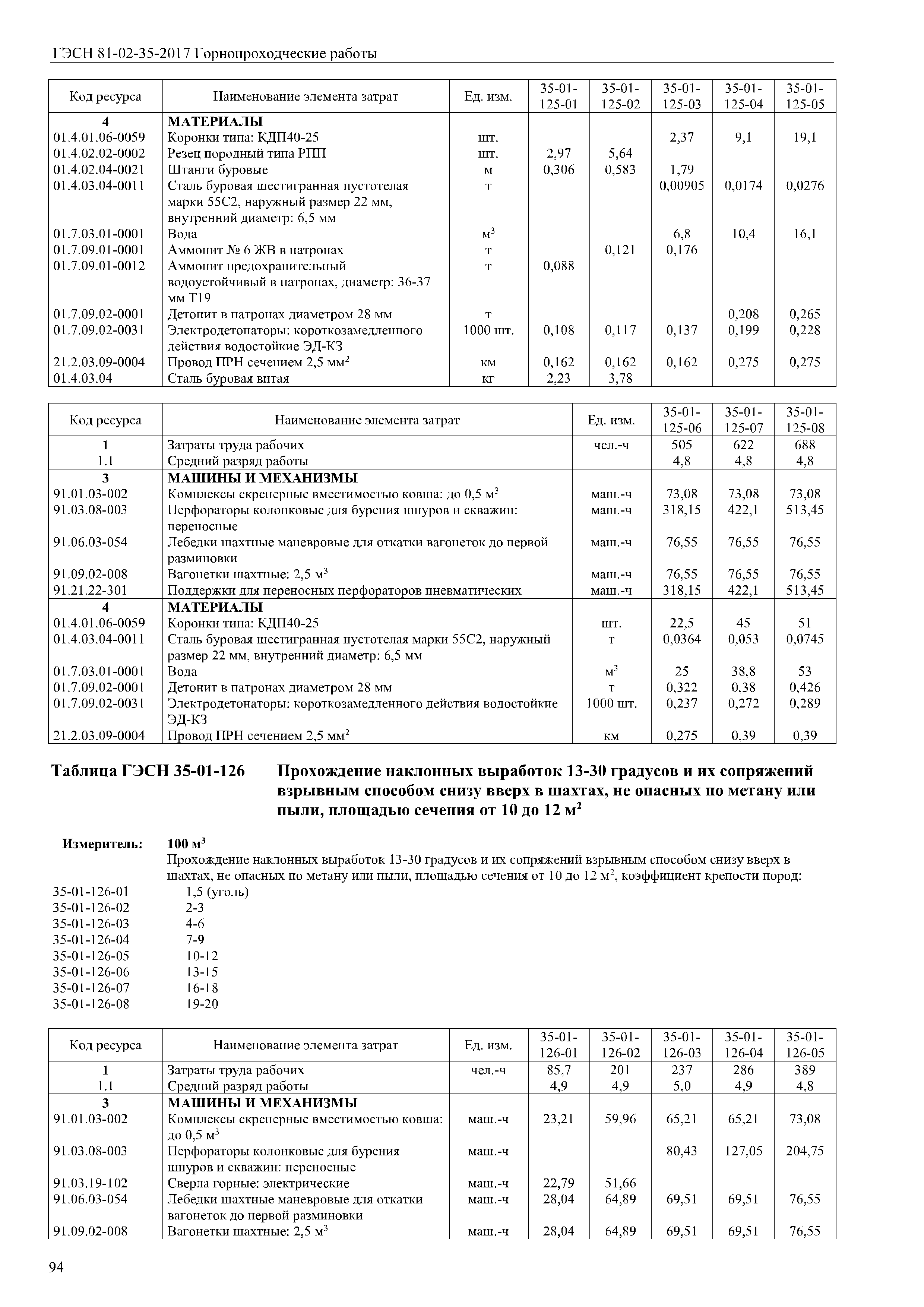 ГЭСН 81-02-35-2017 Горнопроходческие работы

| Код ресурса | Наименование элемента затрат | Ед. изм. | 35-01-125-01 | 35-01-125-02 | 35-01-125-03 | 35-01-125-04 | 35-01-125-05 |
|---|---|---|---|---|---|---|---|
| 4 | МАТЕРИАЛЫ | | | | | | |
| 01.4.01.06-0059 | Коронки типа: КДП40-25 | шт. | | | 2,37 | 9,1 | 19,1 |
| 01.4.02.02-0002 | Резец породный типа РПП | шт. | 2,97 | 5,64 | | | |
| 01.4.02.04-0021 | Штанги буровые | м | 0,306 | 0,583 | 1,79 | | |
| 01.4.03.04-0011 | Сталь буровая шестигранная пустотелая марки 55С2, наружный размер 22 мм, внутренний диаметр: 6,5 мм | т | | | 0,00905 | 0,0174 | 0,0276 |
| 01.7.03.01-0001 | Вода | $м^3$ | | | 6,8 | 10,4 | 16,1 |
| 01.7.09.01-0001 | Аммонит № 6 ЖВ в патронах | т | | 0,121 | 0,176 | | |
| 01.7.09.01-0012 | Аммонит предохранительный водоустойчивый в патронах, диаметр: 36-37 мм Т19 | т | 0,088 | | | | |
| 01.7.09.02-0001 | Детонит в патронах диаметром 28 мм | т | | | | 0,208 | 0,265 |
| 01.7.09.02-0031 | Электродетонаторы: короткозамедленного действия водостойкие ЭД-КЗ | 1000 шт. | 0,108 | 0,117 | 0,137 | 0,199 | 0,228 |
| 21.2.03.09-0004 | Провод ПРН сечением 2,5 $мм^2$ | км | 0,162 | 0,162 | 0,162 | 0,275 | 0,275 |
| 01.4.03.04 | Сталь буровая витая | кг | 2,23 | 3,78 | | | |

| Код ресурса | Наименование элемента затрат | Ед. изм. | 35-01-125-06 | 35-01-125-07 | 35-01-125-08 |
|---|---|---|---|---|---|
| 1 | Затраты труда рабочих | чел.-ч | 505 | 622 | 688 |
| 1.1 | Средний разряд работы | | 4,8 | 4,8 | 4,8 |
| 3 | МАШИНЫ И МЕХАНИЗМЫ | | | | |
| 91.01.03-002 | Комплексы скреперные вместимостью ковша: до 0,5 $м^3$ | маш.-ч | 73,08 | 73,08 | 73,08 |
| 91.03.08-003 | Перфораторы колонковые для бурения шпуров и скважин: переносные | маш.-ч | 318,15 | 422,1 | 513,45 |
| 91.06.03-054 | Лебедки шахтные маневровые для откатки вагонеток до первой разминовки | маш.-ч | 76,55 | 76,55 | 76,55 |
| 91.09.02-008 | Вагонетки шахтные: 2,5 $м^3$ | маш.-ч | 76,55 | 76,55 | 76,55 |
| 91.21.22-301 | Поддержки для переносных перфораторов пневматических | маш.-ч | 318,15 | 422,1 | 513,45 |
| 4 | МАТЕРИАЛЫ | | | | |
| 01.4.01.06-0059 | Коронки типа: КДП40-25 | шт. | 22,5 | 45 | 51 |
| 01.4.03.04-0011 | Сталь буровая шестигранная пустотелая марки 55С2, наружный размер 22 мм, внутренний диаметр: 6,5 мм | т | 0,0364 | 0,053 | 0,0745 |
| 01.7.03.01-0001 | Вода | $м^3$ | 25 | 38,8 | 53 |
| 01.7.09.02-0001 | Детонит в патронах диаметром 28 мм | т | 0,322 | 0,38 | 0,426 |
| 01.7.09.02-0031 | Электродетонаторы: короткозамедленного действия водостойкие ЭД-КЗ | 1000 шт. | 0,237 | 0,272 | 0,289 |
| 21.2.03.09-0004 | Провод ПРН сечением 2,5 $мм^2$ | км | 0,275 | 0,39 | 0,39 |

Таблица ГЭСН 35-01-126 Прохождение наклонных выработок 13-30 градусов и их сопряжений взрывным способом снизу вверх в шахтах, не опасных по метану или пыли, площадью сечения от 10 до 12 $м^2$

Измеритель: 100 $м^3$
Прохождение наклонных выработок 13-30 градусов и их сопряжений взрывным способом снизу вверх в шахтах, не опасных по метану или пыли, площадью сечения от 10 до 12 $м^2$, коэффициент крепости пород:
35-01-126-01 1,5 (уголь)
35-01-126-02 2-3
35-01-126-03 4-6
35-01-126-04 7-9
35-01-126-05 10-12
35-01-126-06 13-15
35-01-126-07 16-18
35-01-126-08 19-20

| Код ресурса | Наименование элемента затрат | Ед. изм. | 35-01-126-01 | 35-01-126-02 | 35-01-126-03 | 35-01-126-04 | 35-01-126-05 |
|---|---|---|---|---|---|---|---|
| 1 | Затраты труда рабочих | чел.-ч | 85,7 | 201 | 237 | 286 | 389 |
| 1.1 | Средний разряд работы | | 4,9 | 4,9 | 5,0 | 4,9 | 4,8 |
| 3 | МАШИНЫ И МЕХАНИЗМЫ | | | | | | |
| 91.01.03-002 | Комплексы скреперные вместимостью ковша: до 0,5 $м^3$ | маш.-ч | 23,21 | 59,96 | 65,21 | 65,21 | 73,08 |
| 91.03.08-003 | Перфораторы колонковые для бурения шпуров и скважин: переносные | маш.-ч | | | 80,43 | 127,05 | 204,75 |
| 91.03.19-102 | Сверла горные: электрические | маш.-ч | 22,79 | 51,66 | | | |
| 91.06.03-054 | Лебедки шахтные маневровые для откатки вагонеток до первой разминовки | маш.-ч | 28,04 | 64,89 | 69,51 | 69,51 | 76,55 |
| 91.09.02-008 | Вагонетки шахтные: 2,5 $м^3$ | маш.-ч | 28,04 | 64,89 | 69,51 | 69,51 | 76,55 |

94